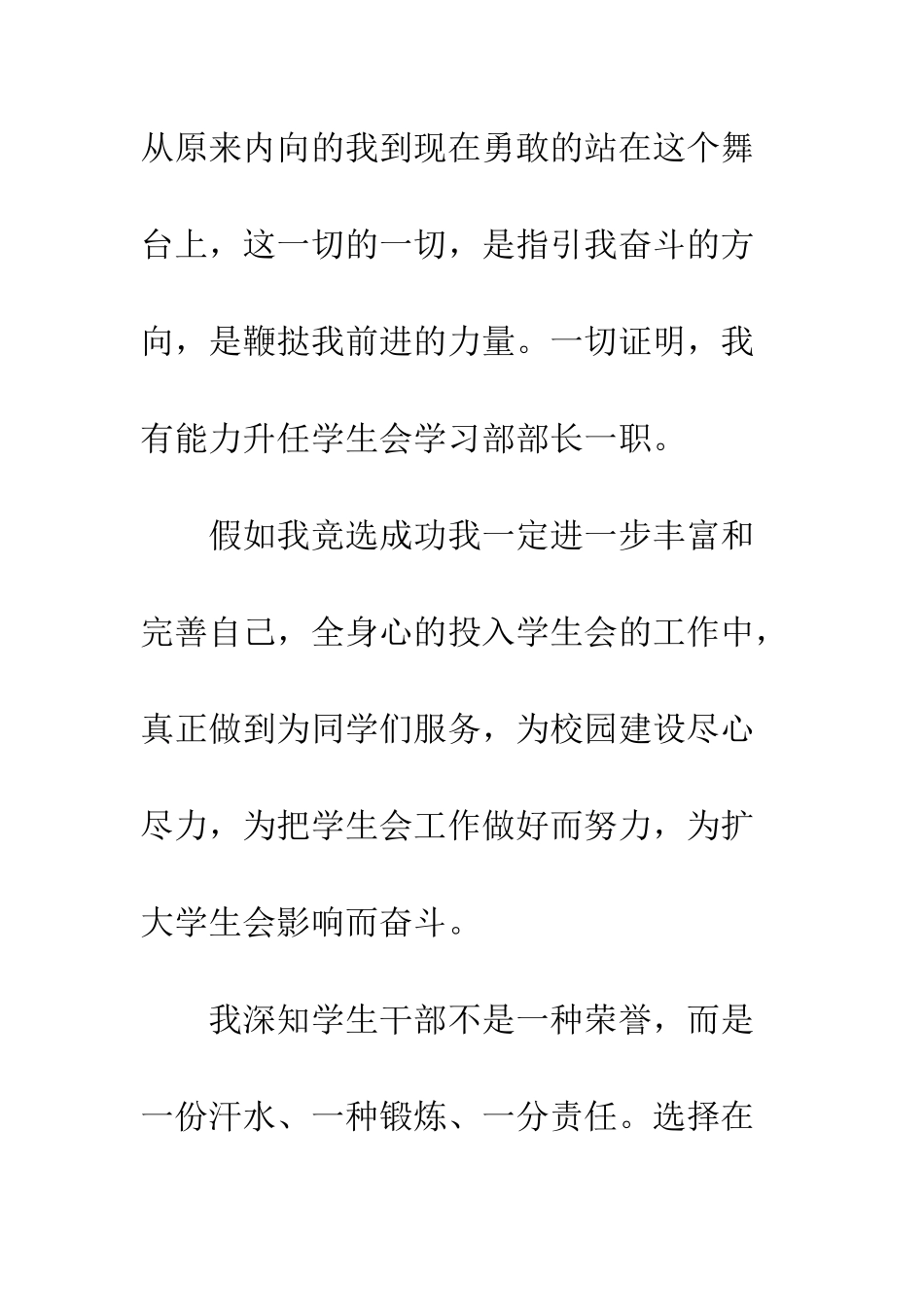 从原来内向的我到现在勇敢的站在这个舞台上，这一切的一切，是指引我奋斗的方向，是鞭挞我前进的力量。一切证明，我有能力升任学生会学习部部长一职。

假如我竞选成功我一定进一步丰富和完善自己，全身心的投入学生会的工作中，真正做到为同学们服务，为校园建设尽心尽力，为把学生会工作做好而努力，为扩大学生会影响而奋斗。

我深知学生干部不是一种荣誉，而是一份汗水、一种锻炼、一分责任。选择在